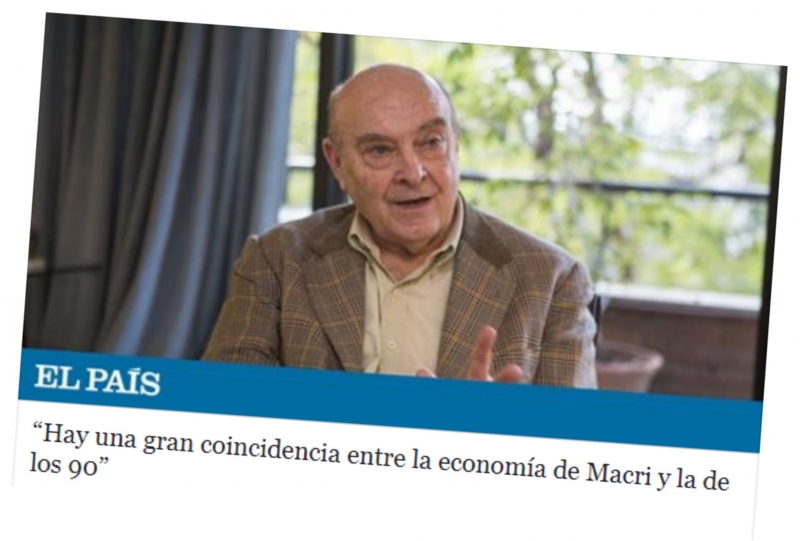 EL PAÍS

“Hay una gran coincidencia entre la economía de Macri y la de los 90”